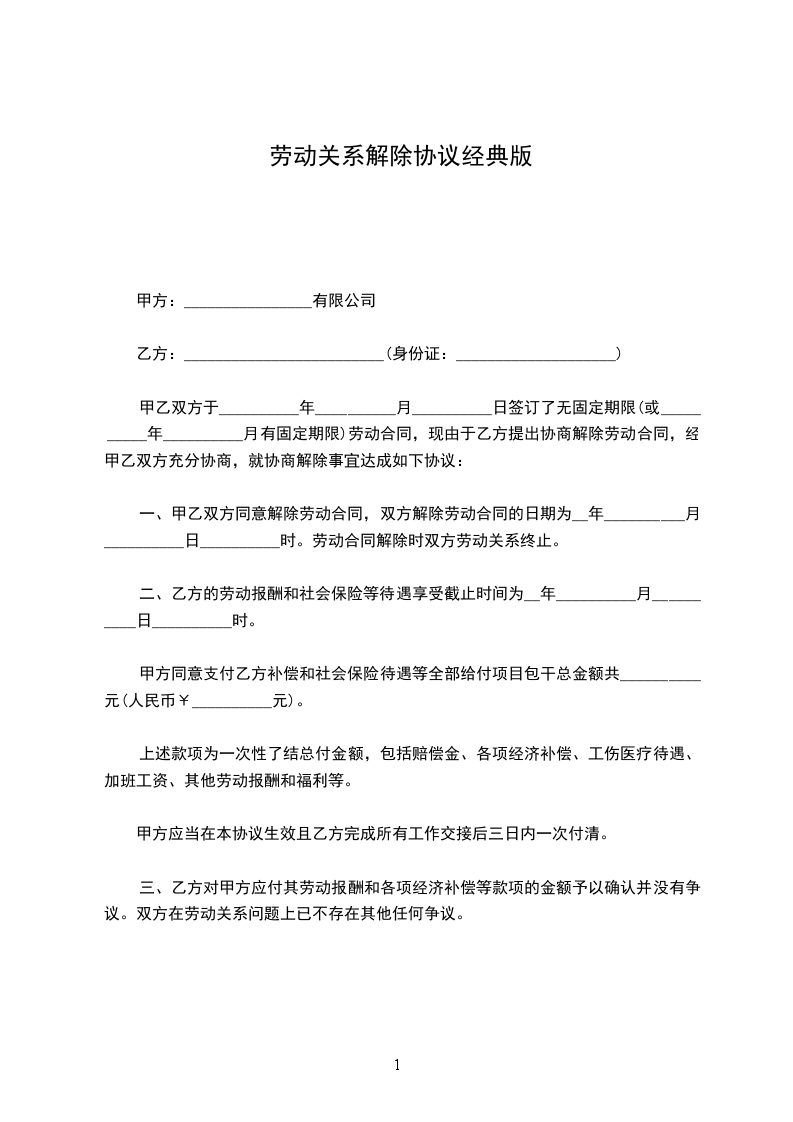 劳动关系解除协议经典版

甲方：________________有限公司

乙方：_________________________(身份证：____________________)

甲乙双方于__________年__________月__________日签订了无固定期限(或__________年__________月有固定期限)劳动合同，现由于乙方提出协商解除劳动合同，经甲乙双方充分协商，就协商解除事宜达成如下协议：

一、甲乙双方同意解除劳动合同，双方解除劳动合同的日期为__年__________月__________日__________时。劳动合同解除时双方劳动关系终止。

二、乙方的劳动报酬和社会保险等待遇享受截止时间为__年__________月__________日__________时。

甲方同意支付乙方补偿和社会保险待遇等全部给付项目包干总金额共__________元(人民币￥__________元)。

上述款项为一次性了结总付金额，包括赔偿金、各项经济补偿、工伤医疗待遇、加班工资、其他劳动报酬和福利等。

甲方应当在本协议生效且乙方完成所有工作交接后三日内一次付清。

三、乙方对甲方应付其劳动报酬和各项经济补偿等款项的金额予以确认并没有争议。双方在劳动关系问题上已不存在其他任何争议。

1